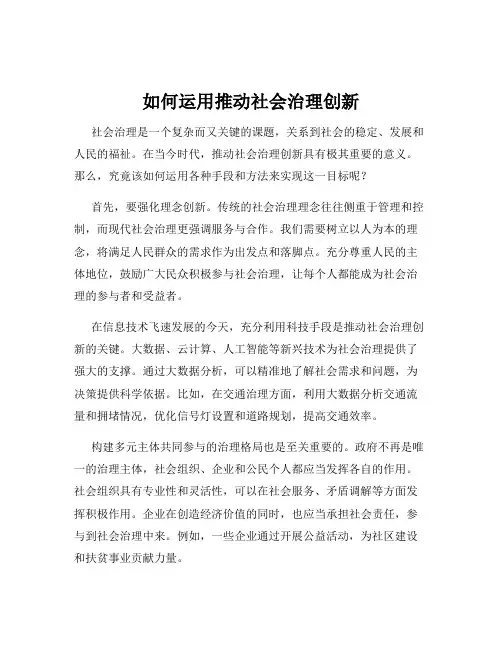 如何运用推动社会治理创新

社会治理是一个复杂而又关键的课题，关系到社会的稳定、发展和人民的福祉。在当今时代，推动社会治理创新具有极其重要的意义。那么，究竟该如何运用各种手段和方法来实现这一目标呢？

首先，要强化理念创新。传统的社会治理理念往往侧重于管理和控制，而现代社会治理更强调服务与合作。我们需要树立以人为本的理念，将满足人民群众的需求作为出发点和落脚点。充分尊重人民的主体地位，鼓励广大民众积极参与社会治理，让每个人都能成为社会治理的参与者和受益者。

在信息技术飞速发展的今天，充分利用科技手段是推动社会治理创新的关键。大数据、云计算、人工智能等新兴技术为社会治理提供了强大的支撑。通过大数据分析，可以精准地了解社会需求和问题，为决策提供科学依据。比如，在交通治理方面，利用大数据分析交通流量和拥堵情况，优化信号灯设置和道路规划，提高交通效率。

构建多元主体共同参与的治理格局也是至关重要的。政府不再是唯一的治理主体，社会组织、企业和公民个人都应当发挥各自的作用。社会组织具有专业性和灵活性，可以在社会服务、矛盾调解等方面发挥积极作用。企业在创造经济价值的同时，也应当承担社会责任，参与到社会治理中来。例如，一些企业通过开展公益活动，为社区建设和扶贫事业贡献力量。